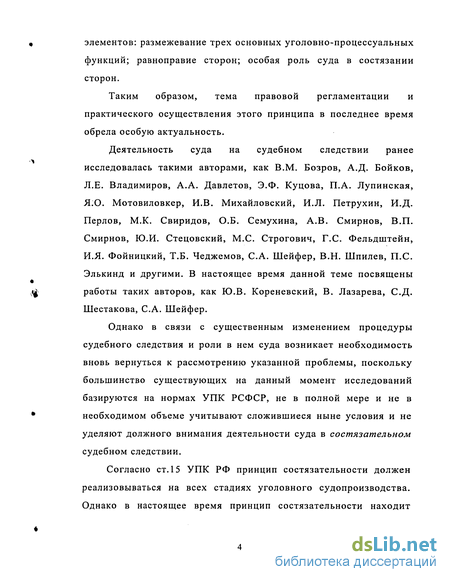 элементов: размежевание трех основных уголовно-процессуальных функций; равноправие сторон; особая роль суда в состязании сторон.

Таким образом, тема правовой регламентации и практического осуществления этого принципа в последнее время обрела особую актуальность.

Деятельность суда на судебном следствии ранее исследовалась такими авторами, как В.М. Бозров, А.Д. Бойков, Л.Е. Владимиров, А.А. Давлетов, Э.Ф. Куцова, П.А. Лупинская, Я.О. Мотовиловкер, И.В. Михайловский, И.Л. Петрухин, И.Д. Перлов, М.К. Свиридов, О.Б. Семухина, А.В. Смирнов, В.П. Смирнов, Ю.И. Стецовский, М.С. Строгович, Г.С. Фельдштейн, И.Я. Фойницкий, Т.Б. Чеджемов, С.А. Шейфер, В.Н. Шпилев, П.С. Элькинд и другими. В настоящее время данной теме посвящены работы таких авторов, как Ю.В. Кореневский, В. Лазарева, С.Д. Шестакова, С.А. Шейфер.

Однако в связи с существенным изменением процедуры судебного следствия и роли в нем суда возникает необходимость вновь вернуться к рассмотрению указанной проблемы, поскольку большинство существующих на данный момент исследований базируются на нормах УПК РСФСР, не в полной мере и не в необходимом объеме учитывают сложившиеся ныне условия и не уделяют должного внимания деятельности суда в состязательном судебном следствии.

Согласно ст.15 УПК РФ принцип состязательности должен реализовываться на всех стадиях уголовного судопроизводства. Однако в настоящее время принцип состязательности находит

4

dsLib.net
библиотека диссертаций